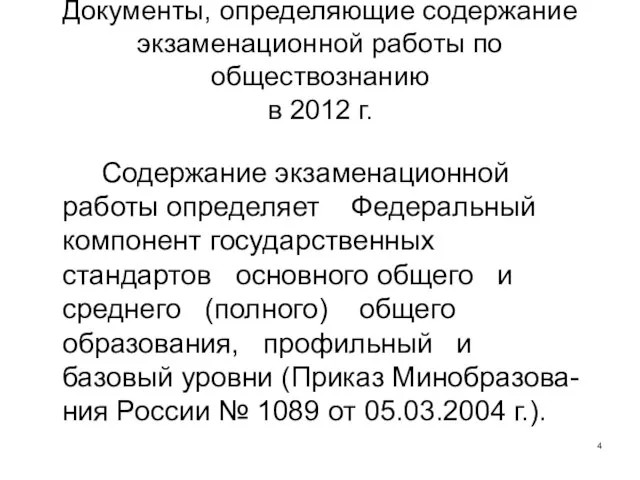 Документы, определяющие содержание экзаменационной работы по обществознанию
в 2012 г.

Содержание экзаменационной работы определяет Федеральный компонент государственных стандартов основного общего и среднего (полного) общего образования, профильный и базовый уровни (Приказ Минобразования России № 1089 от 05.03.2004 г.).

4